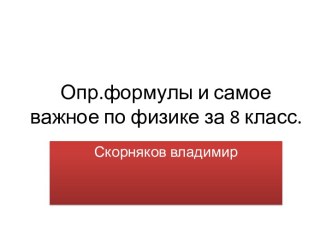 Опр.формулы и самое важное по физике за 8 класс.

Скорняков владимир